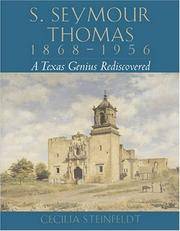 S. SEYMOUR THOMAS
1868–1956
A Texas Genius Rediscovered

CECILIA STEINFELDT